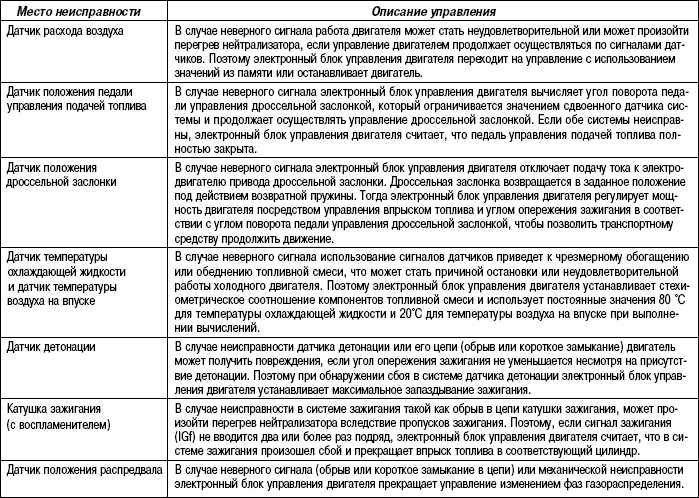 | Место неисправности | Описание управления |
|---|---|
| Датчик расхода воздуха | В случае неверного сигнала работа двигателя может стать неудовлетворительной или может произойти перегрев нейтрализатора, если управление двигателем продолжает осуществляться по сигналами датчиков. Поэтому электронный блок управления двигателя переходит на управление с использованием значений из памяти или останавливает двигатель. |
| Датчик положения педали управления подачей топлива | В случае неверного сигнала электронный блок управления двигателя вычисляет угол поворота педали управления дроссельной заслонкой, который ограничивается значением сдвоенного датчика системы и продолжает осуществлять управление дроссельной заслонкой. Если обе системы неисправны, электронный блок управления двигателя считает, что педаль управления подачей топлива полностью закрыта. |
| Датчик положения дроссельной заслонки | В случае неверного сигнала электронный блок управления двигателя отключает подачу тока к электродвигателю привода дроссельной заслонки. Дроссельная заслонка возвращается в заданное положение под действием возвратной пружины. Тогда электронный блок управления двигателя регулирует мощность двигателя посредством управления впрыском топлива и углом опережения зажигания в соответствии с углом поворота педали управления дроссельной заслонкой, чтобы позволить транспортному средству продолжить движение. |
| Датчик температуры охлаждающей жидкости и датчик температуры воздуха на впуске | В случае неверного сигнала использование сигналов датчиков приведет к чрезмерному обогащению или обеднению топливной смеси, что может стать причиной остановки или неудовлетворительной работы холодного двигателя. Поэтому электронный блок управления двигателя устанавливает стехиометрическое соотношение компонентов топливной смеси и использует постоянные значения 80 °С для температуры охлаждающей жидкости и 20°С для температуры воздуха на впуске при выполнении вычислений. |
| Датчик детонации | В случае неисправности датчика детонации или его цепи (обрыв или короткое замыкание) двигатель может получить повреждения, если угол опережения зажигания не уменьшается несмотря на присутствие детонации. Поэтому при обнаружении сбоя в системе датчика детонации электронный блок управления двигателя устанавливает максимальное запаздывание зажигания. |
| Катушка зажигания (с воспламенителем) | В случае неисправности в системе зажигания такой как обрыв в цепи катушки зажигания, может произойти перегрев нейтрализатора вследствие пропусков зажигания. Поэтому, если сигнал зажигания (IGf) не вводится два или более раз подряд, электронный блок управления двигателя считает, что в системе зажигания произошел сбой и прекращает впрыск топлива в соответствующий цилиндр. |
| Датчик положения распредвала | В случае неверного сигнала (обрыв или короткое замыкание в цепи) или механической неисправности электронный блок управления двигателя прекращает управление изменением фаз газораспределения. |